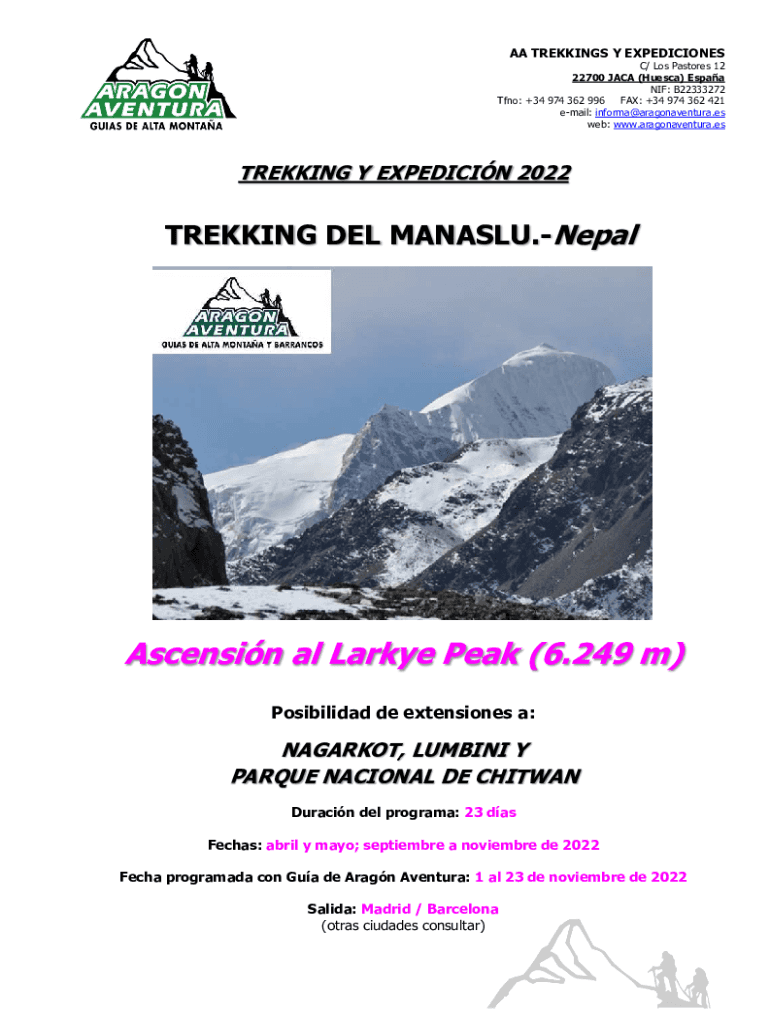 ARAGON AVENTURA
GUIAS DE ALTA MONTAÑA

AA TREKKINGS Y EXPEDICIONES
C/ Los Pastores 12
22700 JACA (Huesca) España
NIF: B22333272
Tfno: +34 974 362 996 FAX: +34 974 362 421
e-mail: informa@aragonaventura.es
web: www.aragonaventura.es

TREKKING Y EXPEDICIÓN 2022

TREKKING DEL MANASLU.-Nepal

ARAGON AVENTURA
GUIAS DE ALTA MONTAÑA Y BARRANCOS

Ascensión al Larkye Peak (6.249 m)

Posibilidad de extensiones a:

NAGARKOT, LUMBINI Y PARQUE NACIONAL DE CHITWAN

Duración del programa: 23 días

Fechas: abril y mayo; septiembre a noviembre de 2022

Fecha programada con Guía de Aragón Aventura: 1 al 23 de noviembre de 2022

Salida: Madrid / Barcelona
(otras ciudades consultar)